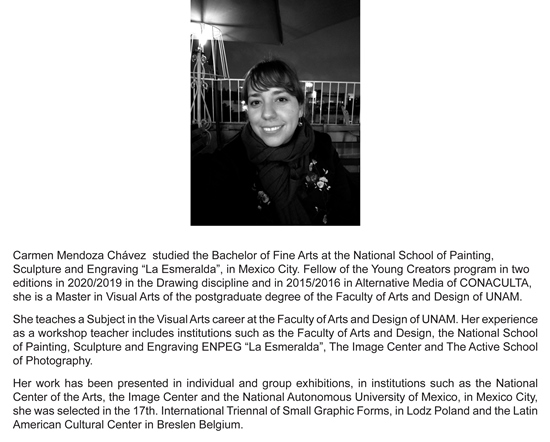 Carmen Mendoza Chávez  studied the Bachelor of Fine Arts at the National School of Painting, Sculpture and Engraving “La Esmeralda”, in Mexico City. Fellow of the Young Creators program in two editions in 2020/2019 in the Drawing discipline and in 2015/2016 in Alternative Media of CONACULTA, she is a Master in Visual Arts of the postgraduate degree of the Faculty of Arts and Design of UNAM.

She teaches a Subject in the Visual Arts career at the Faculty of Arts and Design of UNAM. Her experience as a workshop teacher includes institutions such as the Faculty of Arts and Design, the National School of Painting, Sculpture and Engraving ENPEG “La Esmeralda”, The Image Center and The Active School of Photography.

Her work has been presented in individual and group exhibitions, in institutions such as the National Center of the Arts, the Image Center and the National Autonomous University of Mexico, in Mexico City, she was selected in the 17th. International Triennal of Small Graphic Forms, in Lodz Poland and the Latin American Cultural Center in Breslen Belgium.